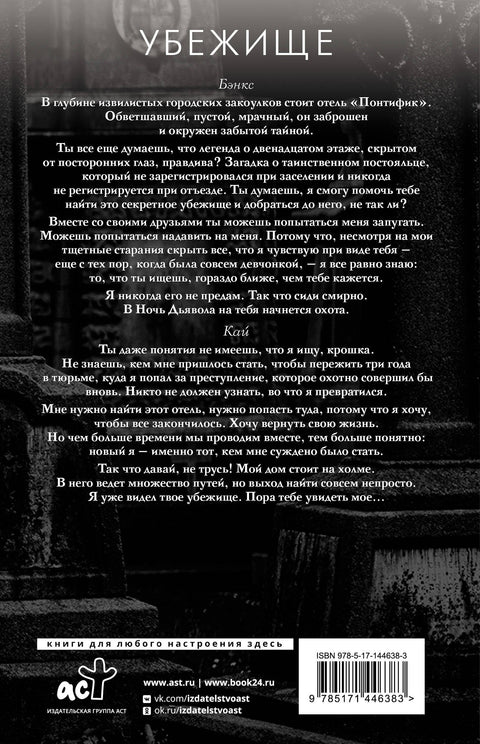 УБЕЖИЩЕ

Бэнкс

В глубине извилистых городских закоулков стоит отель «Понтифик». Обветшавший, пустой, мрачный, он заброшен и окружен забытой тайной.

Ты все еще думаешь, что легенда о двенадцатом этаже, скрытом от посторонних глаз, правдива? Загадка о таинственном постояльце, который не зарегистрировался при заселении и никогда не регистрируется при отъезде. Ты думаешь, я смогу помочь тебе найти это секретное убежище и добраться до него, не так ли?

Вместе со своими друзьями ты можешь попытаться меня запугать. Можешь попытаться надавить на меня. Потому что, несмотря на мои тщетные старания скрыть все, что я чувствую при виде тебя — еще с тех пор, когда была совсем девчонкой, — я все равно знаю: то, что ты ищешь, гораздо ближе, чем тебе кажется.

Я никогда его не предам. Так что сиди смирно. В Ночь Дьявола на тебя начнется охота.

Кай

Ты даже понятия не имеешь, что я ищу, крошка. Не знаешь, кем мне пришлось стать, чтобы пережить три года в тюрьме, куда я попал за преступление, которое охотно совершил бы вновь. Никто не должен узнать, во что я превратился.

Мне нужно найти этот отель, нужно попасть туда, потому что я хочу, чтобы все закончилось. Хочу вернуть свою жизнь. Но чем больше времени мы проводим вместе, тем больше понятно: новый я — именно тот, кем мне суждено было стать.

Так что давай, не трусь! Мой дом стоит на холме. В него ведет множество путей, но выход найти совсем непросто. Я уже видел твое убежище. Пора тебе увидеть мое…

книги для любого настроения здесь

аст
ИЗДАТЕЛЬСКАЯ ГРУППА АСТ

www.ast.ru | www.book24.ru
vk.com/izdatelstvoast
ok.ru/izdatelstvoast

ISBN 978-5-17-144638-3

9 785171 446383 >